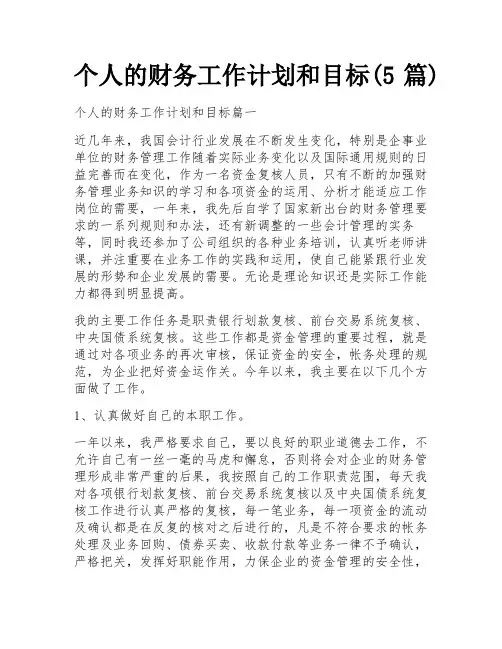 个人的财务工作计划和目标(5 篇)

个人的财务工作计划和目标篇一

近几年来，我国会计行业发展在不断发生变化，特别是企事业单位的财务管理工作随着实际业务变化以及国际通用规则的日益完善而在变化，作为一名资金复核人员，只有不断的加强财务管理业务知识的学习和各项资金的运用、分析才能适应工作岗位的需要，一年来，我先后自学了国家新出台的财务管理要求的一系列规则和办法，还有新调整的一些会计管理的实务等，同时我还参加了公司组织的各种业务培训，认真听老师讲课，并注重要在业务工作的实践和运用，使自己能紧跟行业发展的形势和企业发展的需要。无论是理论知识还是实际工作能力都得到明显提高。

我的主要工作任务是职责银行划款复核、前台交易系统复核、中央国债系统复核。这些工作都是资金管理的重要过程，就是通过对各项业务的再次审核，保证资金的安全，帐务处理的规范，为企业把好资金运作关。今年以来，我主要在以下几个方面做了工作。

1、认真做好自己的本职工作。

一年以来，我严格要求自己，要以良好的职业道德去工作，不允许自己有一丝一毫的马虎和懈怠，否则将会对企业的财务管理形成非常严重的后果，我按照自己的工作职责范围，每天我对各项银行划款复核、前台交易系统复核以及中央国债系统复核工作进行认真严格的复核，每一笔业务，每一项资金的流动及确认都是在反复的核对之后进行的，凡是不符合要求的帐务处理及业务回购、债券买卖、收款付款等业务一律不予确认，严格把关，发挥好职能作用，力保企业的资金管理的安全性，